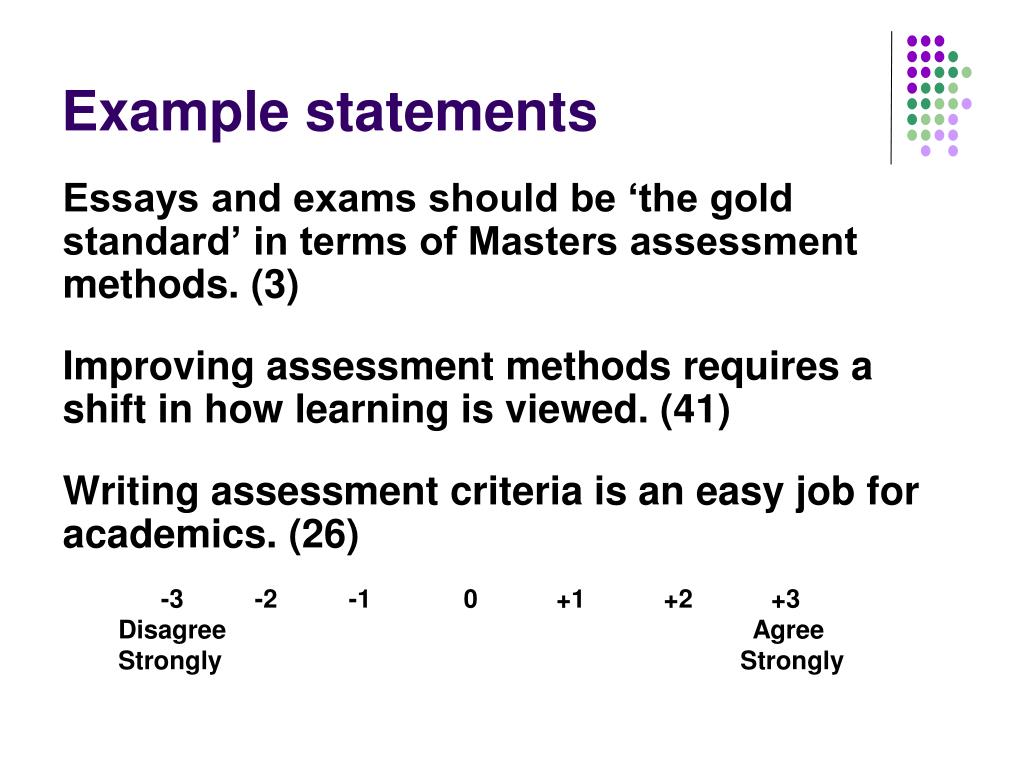 Example statements

Essays and exams should be 'the gold standard' in terms of Masters assessment methods. (3)

Improving assessment methods requires a shift in how learning is viewed. (41)

Writing assessment criteria is an easy job for academics. (26)

-3 -2 -1 0 +1 +2 +3
Disagree Strongly
Agree Strongly